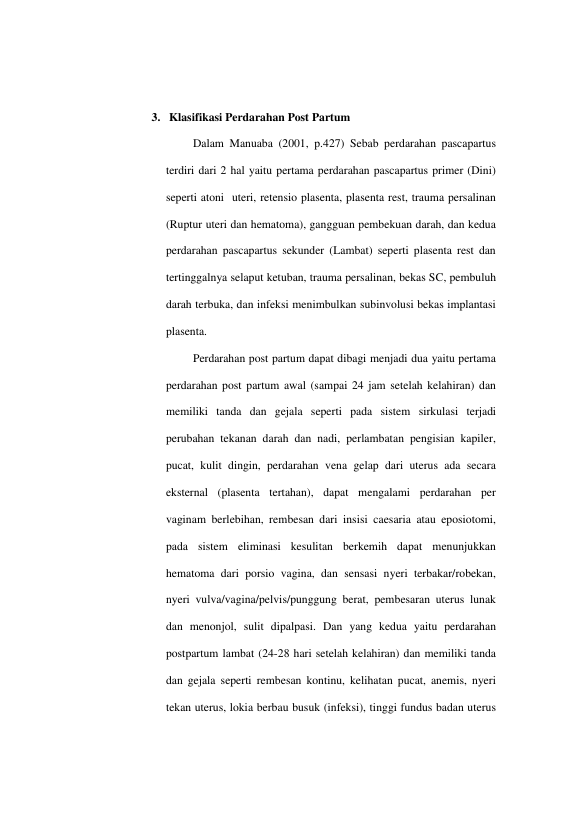 3. Klasifikasi Perdarahan Post Partum

Dalam Manuaba (2001, p.427) Sebab perdarahan pascapartus terdiri dari 2 hal yaitu pertama perdarahan pascapartus primer (Dini) seperti atoni uteri, retensio plasenta, plasenta rest, trauma persalinan (Ruptur uteri dan hematoma), gangguan pembekuan darah, dan kedua perdarahan pascapartus sekunder (Lambat) seperti plasenta rest dan tertinggalnya selaput ketuban, trauma persalinan, bekas SC, pembuluh darah terbuka, dan infeksi menimbulkan subinvolusi bekas implantasi plasenta.

Perdarahan post partum dapat dibagi menjadi dua yaitu pertama perdarahan post partum awal (sampai 24 jam setelah kelahiran) dan memiliki tanda dan gejala seperti pada sistem sirkulasi terjadi perubahan tekanan darah dan nadi, perlambatan pengisian kapiler, pucat, kulit dingin, perdarahan vena gelap dari uterus ada secara eksternal (plasenta tertahan), dapat mengalami perdarahan per vaginam berlebihan, rembesan dari insisi caesaria atau eposiotomi, pada sistem eliminasi kesulitan berkemih dapat menunjukkan hematoma dari porsio vagina, dan sensasi nyeri terbakar/robekan, nyeri vulva/vagina/pelvis/punggung berat, pembesaran uterus lunak dan menonjol, sulit dipalpasi. Dan yang kedua yaitu perdarahan postpartum lambat (24-28 hari setelah kelahiran) dan memiliki tanda dan gejala seperti rembesan kontinu, kelihatan pucat, anemis, nyeri tekan uterus, lokia berbau busuk (infeksi), tinggi fundus badan uterus